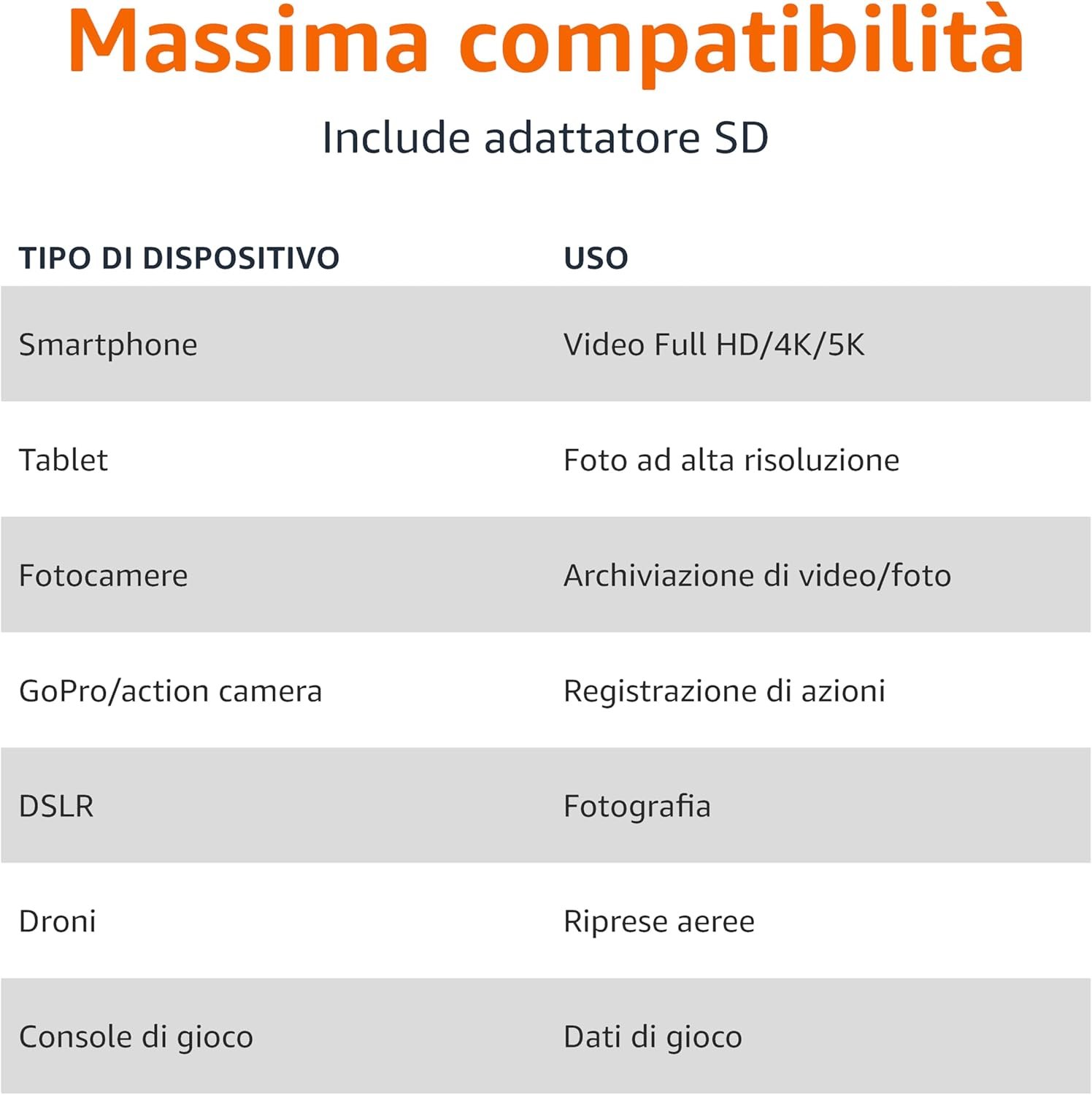 Massima compatibilità

Include adattatore SD

| TIPO DI DISPOSITIVO | USO |
|---|---|
| Smartphone | Video Full HD/4K/5K |
| Tablet | Foto ad alta risoluzione |
| Fotocamere | Archiviazione di video/foto |
| GoPro/action camera | Registrazione di azioni |
| DSLR | Fotografia |
| Droni | Riprese aeree |
| Console di gioco | Dati di gioco |